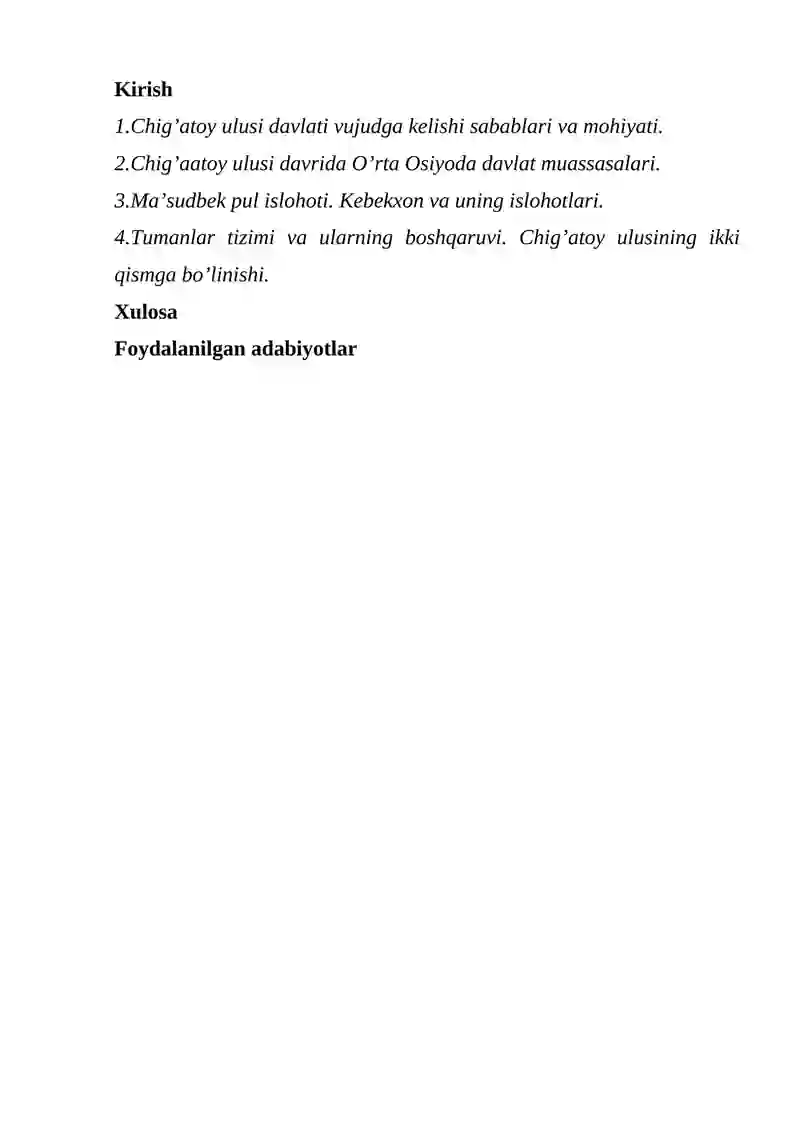 Kirish
1.Chig’atoy ulusi davlati vujudga kelishi sabablari va mohiyati.
2.Chig’aatoy ulusi davrida O’rta Osiyoda davlat muassasalari.
3.Ma’sudbek pul islohoti. Kebekxon va uning islohotlari.
4.Tumanlar tizimi va ularning boshqaruvi. Chig’atoy ulusining ikki qismga bo’linishi.
Xulosa
Foydalanilgan adabiyotlar